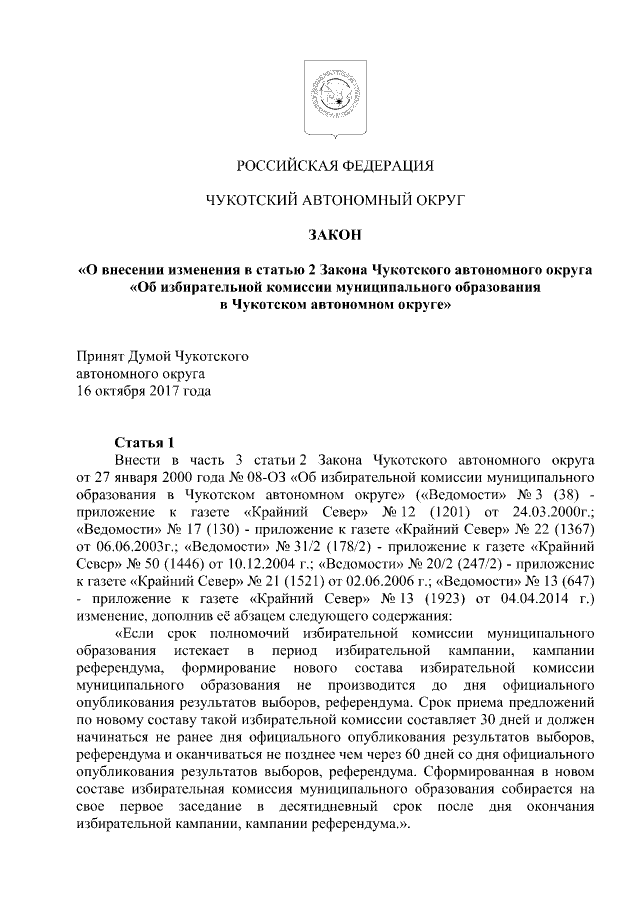 РОССИЙСКАЯ ФЕДЕРАЦИЯ

ЧУКОТСКИЙ АВТОНОМНЫЙ ОКРУГ

ЗАКОН

«О внесении изменения в статью 2 Закона Чукотского автономного округа «Об избирательной комиссии муниципального образования в Чукотском автономном округе»

Принят Думой Чукотского автономного округа 16 октября 2017 года

Статья 1

Внести в часть 3 статьи 2 Закона Чукотского автономного округа от 27 января 2000 года № 08-ОЗ «Об избирательной комиссии муниципального образования в Чукотском автономном округе» («Ведомости» № 3 (38) - приложение к газете «Крайний Север» № 12 (1201) от 24.03.2000г.; «Ведомости» № 17 (130) - приложение к газете «Крайний Север» № 22 (1367) от 06.06.2003г.; «Ведомости» № 31/2 (178/2) - приложение к газете «Крайний Север» № 50 (1446) от 10.12.2004 г.; «Ведомости» № 20/2 (247/2) - приложение к газете «Крайний Север» № 21 (1521) от 02.06.2006 г.; «Ведомости» № 13 (647) - приложение к газете «Крайний Север» № 13 (1923) от 04.04.2014 г.) изменение, дополнив её абзацем следующего содержания:

«Если срок полномочий избирательной комиссии муниципального образования истекает в период избирательной кампании, кампании референдума, формирование нового состава избирательной комиссии муниципального образования не производится до дня официального опубликования результатов выборов, референдума. Срок приема предложений по новому составу такой избирательной комиссии составляет 30 дней и должен начинаться не ранее дня официального опубликования результатов выборов, референдума и оканчиваться не позднее чем через 60 дней со дня официального опубликования результатов выборов, референдума. Сформированная в новом составе избирательная комиссия муниципального образования собирается на свое первое заседание в десятидневный срок после дня окончания избирательной кампании, кампании референдума.».